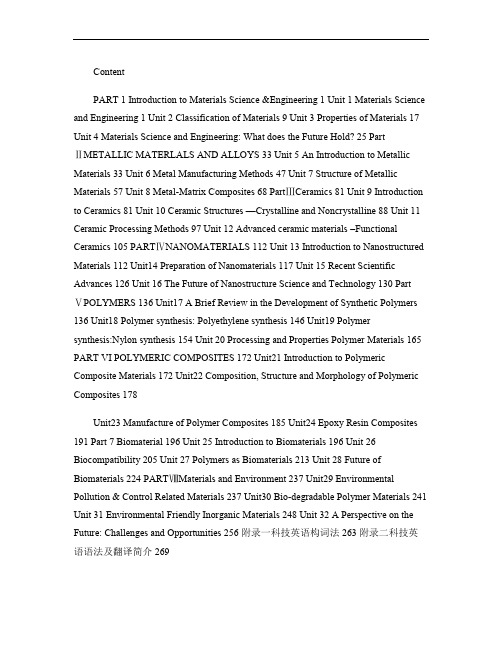 Content

PART 1 Introduction to Materials Science &Engineering 1 Unit 1 Materials Science and Engineering 1 Unit 2 Classification of Materials 9 Unit 3 Properties of Materials 17 Unit 4 Materials Science and Engineering: What does the Future Hold? 25 Part ⅡMETALLIC MATERLALS AND ALLOYS 33 Unit 5 An Introduction to Metallic Materials 33 Unit 6 Metal Manufacturing Methods 47 Unit 7 Structure of Metallic Materials 57 Unit 8 Metal-Matrix Composites 68 PartⅢCeramics 81 Unit 9 Introduction to Ceramics 81 Unit 10 Ceramic Structures —Crystalline and Noncrystalline 88 Unit 11 Ceramic Processing Methods 97 Unit 12 Advanced ceramic materials –Functional Ceramics 105 PARTⅣNANOMATERIALS 112 Unit 13 Introduction to Nanostructured Materials 112 Unit14 Preparation of Nanomaterials 117 Unit 15 Recent Scientific Advances 126 Unit 16 The Future of Nanostructure Science and Technology 130 Part ⅤPOLYMERS 136 Unit17 A Brief Review in the Development of Synthetic Polymers 136 Unit18 Polymer synthesis: Polyethylene synthesis 146 Unit19 Polymer synthesis:Nylon synthesis 154 Unit 20 Processing and Properties Polymer Materials 165 PART VI POLYMERIC COMPOSITES 172 Unit21 Introduction to Polymeric Composite Materials 172 Unit22 Composition, Structure and Morphology of Polymeric Composites 178

Unit23 Manufacture of Polymer Composites 185 Unit24 Epoxy Resin Composites 191 Part 7 Biomaterial 196 Unit 25 Introduction to Biomaterials 196 Unit 26 Biocompatibility 205 Unit 27 Polymers as Biomaterials 213 Unit 28 Future of Biomaterials 224 PARTⅧMaterials and Environment 237 Unit29 Environmental Pollution & Control Related Materials 237 Unit30 Bio-degradable Polymer Materials 241 Unit 31 Environmental Friendly Inorganic Materials 248 Unit 32 A Perspective on the Future: Challenges and Opportunities 256 附录一科技英语构词法 263 附录二科技英语语法及翻译简介 269